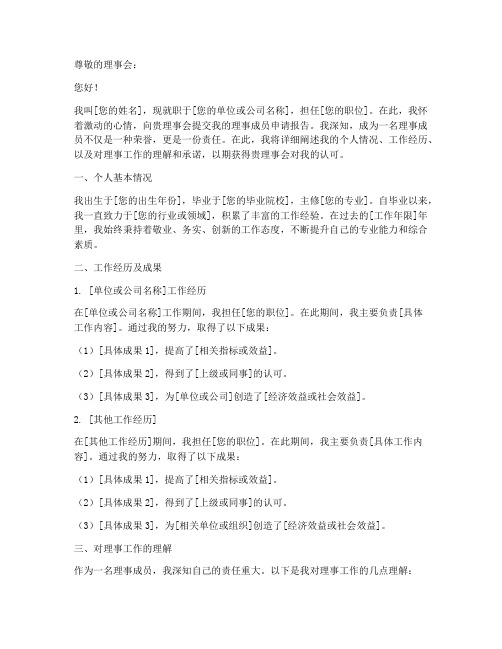 尊敬的理事会：

您好！

我叫[您的姓名]，现就职于[您的单位或公司名称]，担任[您的职位]。在此，我怀着激动的心情，向贵理事会提交我的理事成员申请报告。我深知，成为一名理事成员不仅是一种荣誉，更是一份责任。在此，我将详细阐述我的个人情况、工作经历、以及对理事工作的理解和承诺，以期获得贵理事会对我的认可。

一、个人基本情况

我出生于[您的出生年份]，毕业于[您的毕业院校]，主修[您的专业]。自毕业以来，我一直致力于[您的行业或领域]，积累了丰富的工作经验。在过去的[工作年限]年里，我始终秉持着敬业、务实、创新的工作态度，不断提升自己的专业能力和综合素质。

二、工作经历及成果

1. [单位或公司名称]工作经历

在[单位或公司名称]工作期间，我担任[您的职位]。在此期间，我主要负责[具体工作内容]。通过我的努力，取得了以下成果：

（1）[具体成果 1]，提高了[相关指标或效益]。

（2）[具体成果 2]，得到了[上级或同事]的认可。

（3）[具体成果 3]，为[单位或公司]创造了[经济效益或社会效益]。

2. [其他工作经历]

在[其他工作经历]期间，我担任[您的职位]。在此期间，我主要负责[具体工作内容]。通过我的努力，取得了以下成果：

（1）[具体成果 1]，提高了[相关指标或效益]。

（2）[具体成果 2]，得到了[上级或同事]的认可。

（3）[具体成果 3]，为[相关单位或组织]创造了[经济效益或社会效益]。

三、对理事工作的理解

作为一名理事成员，我深知自己的责任重大。以下是我对理事工作的几点理解：